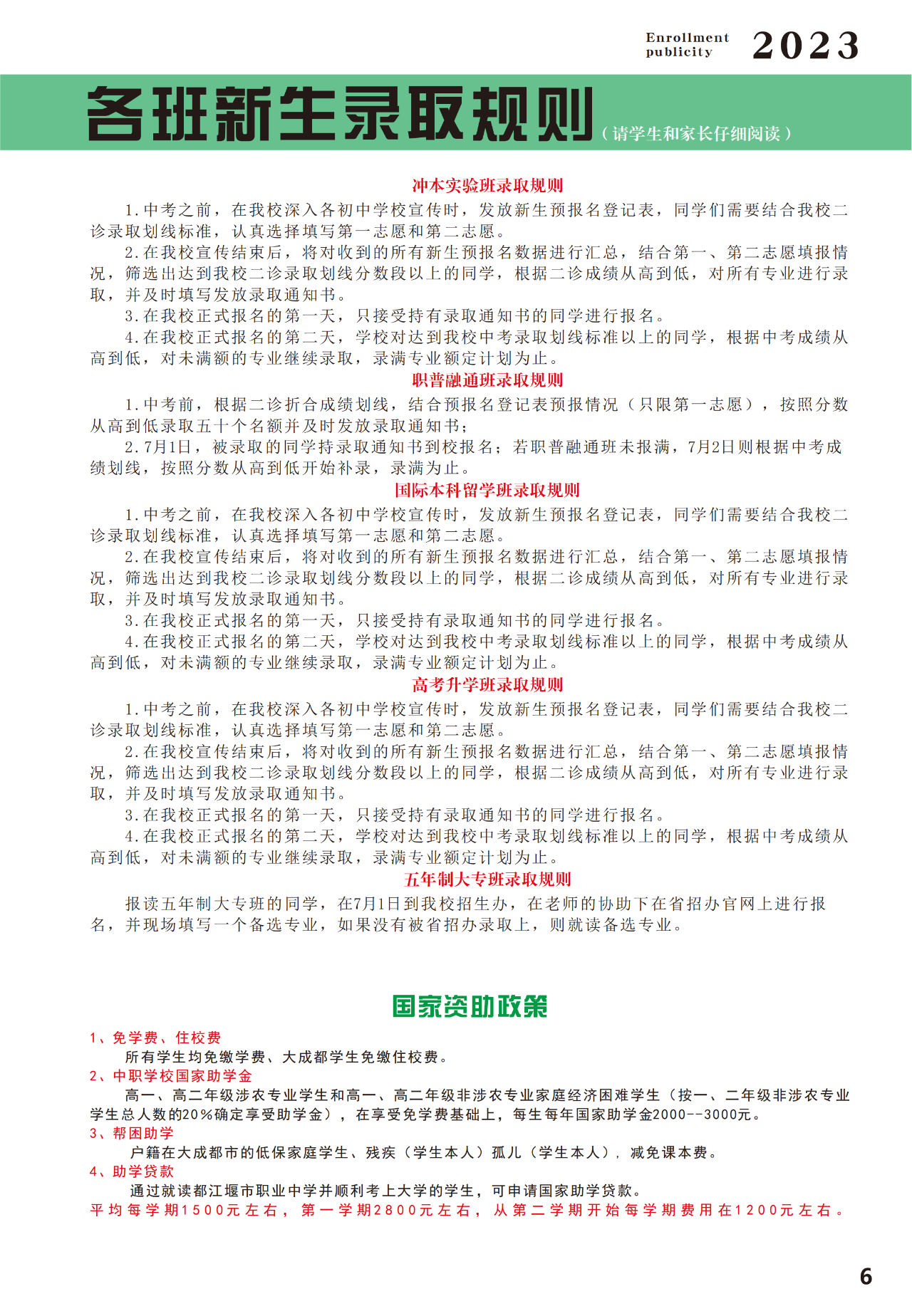 Enrollment publicity 2023

各班新生录取规则（请学生和家长仔细阅读）

冲本实验班录取规则

1.中考之前，在我校深入各初中学校宣传时，发放新生预报名登记表，同学们需要结合我校二诊录取划线标准，认真选择填写第一志愿和第二志愿。

2.在我校宣传结束后，将对收到的所有新生预报名数据进行汇总，结合第一、第二志愿填报情况，筛选出达到我校二诊录取划线分数段以上的同学，根据二诊成绩从高到低，对所有专业进行录取，并及时填写发放录取通知书。

3.在我校正式报名的第一天，只接受持有录取通知书的同学进行报名。

4.在我校正式报名的第二天，学校对达到我校中考录取划线标准以上的同学，根据中考成绩从高到低，对未满额的专业继续录取，录满专业额定计划为止。

职普融通班录取规则

1.中考前，根据二诊折合成绩划线，结合预报名登记表预报情况（只限第一志愿），按照分数从高到低录取五十个名额并及时发放录取通知书；

2.7月1日，被录取的同学持录取通知书到校报名；若职普融通班未报满，7月2日则根据中考成绩划线，按照分数从高到低开始补录，录满为止。

国际本科留学班录取规则

1.中考之前，在我校深入各初中学校宣传时，发放新生预报名登记表，同学们需要结合我校二诊录取划线标准，认真选择填写第一志愿和第二志愿。

2.在我校宣传结束后，将对收到的所有新生预报名数据进行汇总，结合第一、第二志愿填报情况，筛选出达到我校二诊录取划线分数段以上的同学，根据二诊成绩从高到低，对所有专业进行录取，并及时填写发放录取通知书。

3.在我校正式报名的第一天，只接受持有录取通知书的同学进行报名。

4.在我校正式报名的第二天，学校对达到我校中考录取划线标准以上的同学，根据中考成绩从高到低，对未满额的专业继续录取，录满专业额定计划为止。

高考升学班录取规则

1.中考之前，在我校深入各初中学校宣传时，发放新生预报名登记表，同学们需要结合我校二诊录取划线标准，认真选择填写第一志愿和第二志愿。

2.在我校宣传结束后，将对收到的所有新生预报名数据进行汇总，结合第一、第二志愿填报情况，筛选出达到我校二诊录取划线分数段以上的同学，根据二诊成绩从高到低，对所有专业进行录取，并及时填写发放录取通知书。

3.在我校正式报名的第一天，只接受持有录取通知书的同学进行报名。

4.在我校正式报名的第二天，学校对达到我校中考录取划线标准以上的同学，根据中考成绩从高到低，对未满额的专业继续录取，录满专业额定计划为止。

五年制大专班录取规则

报读五年制大专班的同学，在7月1日到我校招生办，在老师的协助下在省招办官网上进行报名，并现场填写一个备选专业，如果没有被省招办录取上，则就读备选专业。

国家资助政策

1、免学费、住校费

所有学生均免缴学费、大成都学生免缴住校费。

2、中职学校国家助学金

高一、高二年级涉农专业学生和高一、高二年级非涉农专业家庭经济困难学生（按一、二年级非涉农专业学生总人数的20%确定享受助学金），在享受免学费基础上，每生每年国家助学金2000--3000元。

3、帮困助学

户籍在大成都市的低保家庭学生、残疾（学生本人）孤儿（学生本人），减免课本费。

4、助学贷款

通过就读都江堰市职业中学并顺利考上大学的学生，可申请国家助学贷款。
平均每学期1500元左右，第一学期2800元左右，从第二学期开始每学期费用在1200元左右。

6